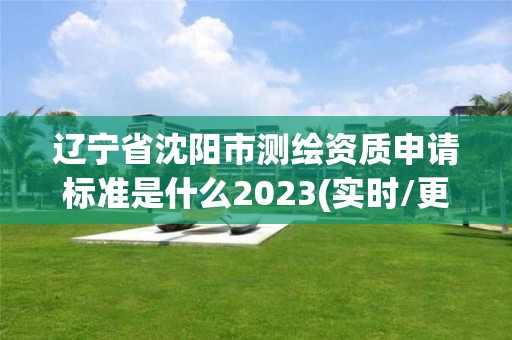 辽宁省沈阳市测绘资质申请标准是什么2023(实时/更